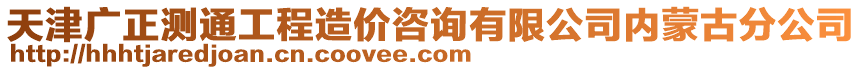 天津广正测通工程造价咨询有限公司内蒙古分公司
http://hhhtjaredjoan.cn.coovee.com